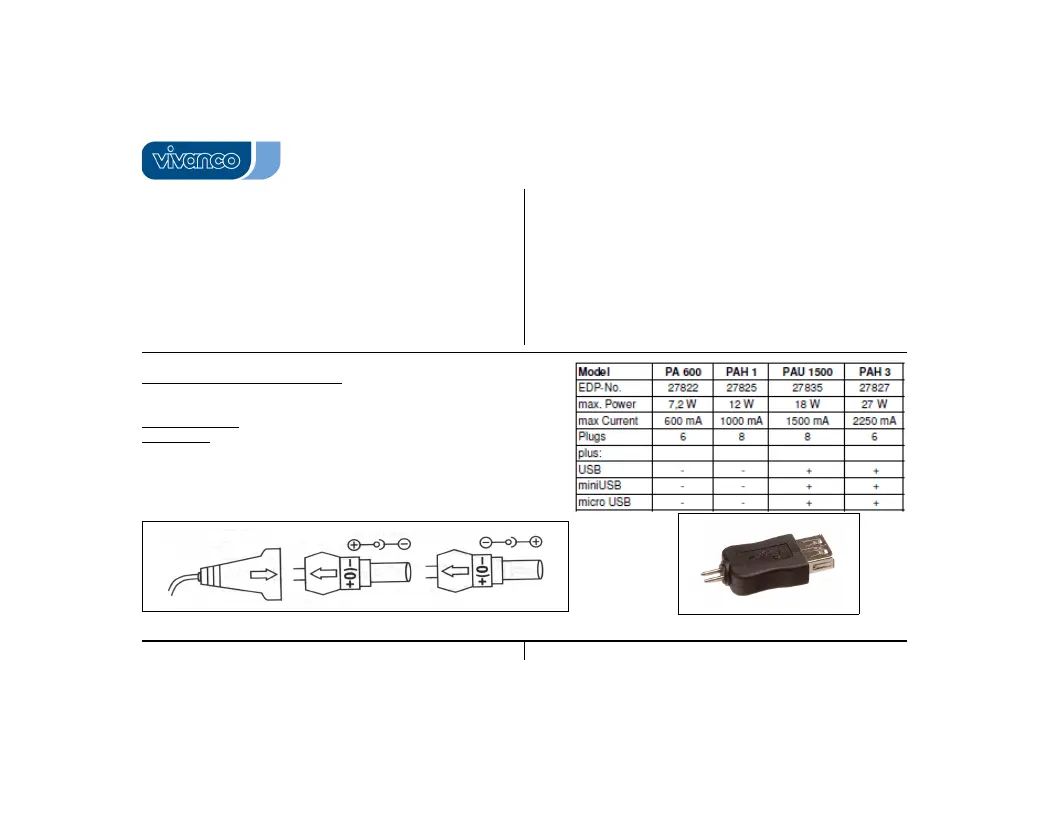 vivanco

| Model | PA 600 | PAH 1 | PAU 1500 | PAH 3 |
|---|---|---|---|---|
| EDP-No. | 27822 | 27825 | 27835 | 27827 |
| max. Power | 7,2 W | 12 W | 18 W | 27 W |
| max Current | 600 mA | 1000 mA | 1500 mA | 2250 mA |
| Plugs | 6 | 8 | 8 | 6 |
| plus: | | | | |
| USB | - | - | + | + |
| miniUSB | - | - | + | + |
| micro USB | - | - | + | + |

+0-

+0-